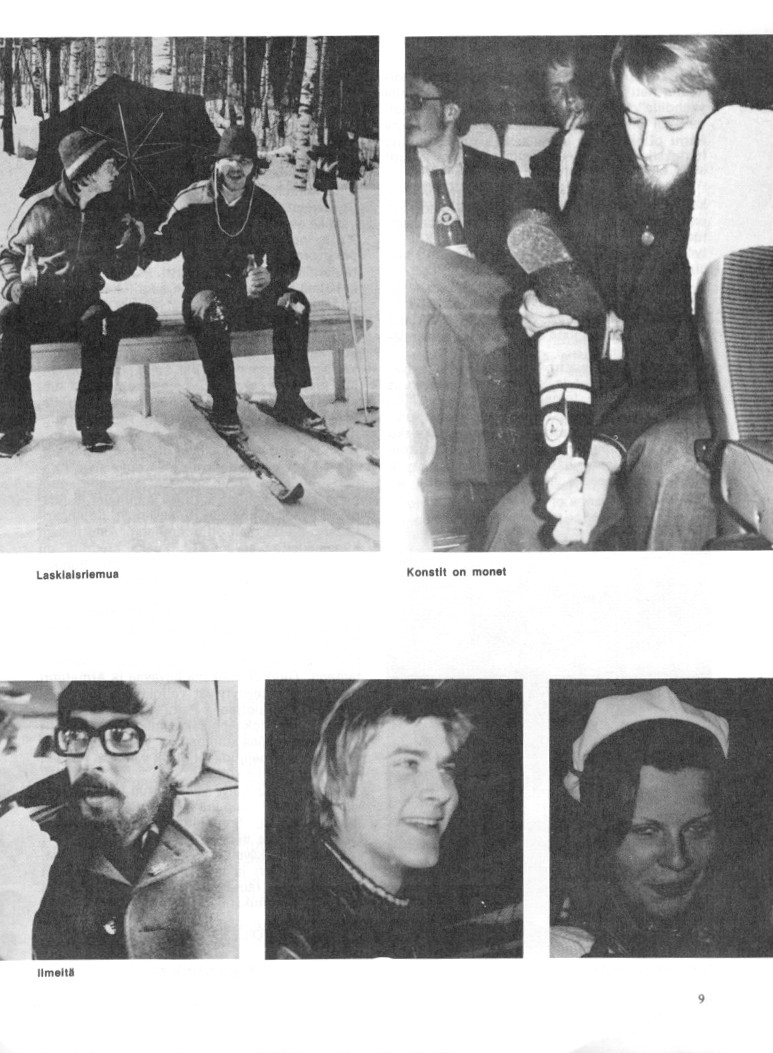 Laskiaisriemua

Konstit on monet

Ilmeitä

9